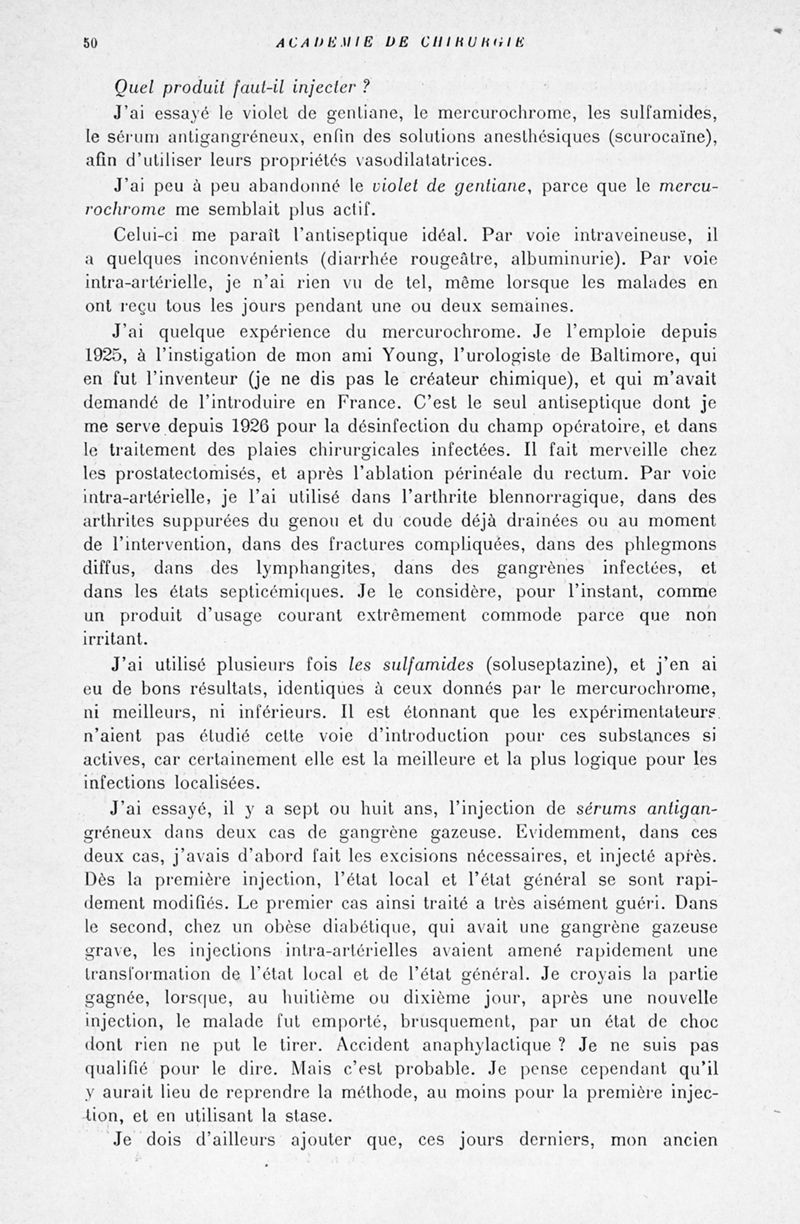 50 ACADÉMIE DE CHIRURGIE

Quel produit faut-il injecter ?

J'ai essayé le violet de gentiane, le mercurochrome, les sulfamides, le sérum antigangréneux, enfin des solutions anesthésiques (scurocaïne), afin d'utiliser leurs propriétés vasodilatatrices.

J'ai peu à peu abandonné le violet de gentiane, parce que le mercurochrome me semblait plus actif.

Celui-ci me paraît l'antiseptique idéal. Par voie intraveineuse, il a quelques inconvénients (diarrhée rougeâtre, albuminurie). Par voie intra-artérielle, je n'ai rien vu de tel, même lorsque les malades en ont reçu tous les jours pendant une ou deux semaines.

J'ai quelque expérience du mercurochrome. Je l'emploie depuis 1925, à l'instigation de mon ami Young, l'urologiste de Baltimore, qui en fut l'inventeur (je ne dis pas le créateur chimique), et qui m'avait demandé de l'introduire en France. C'est le seul antiseptique dont je me serve depuis 1926 pour la désinfection du champ opératoire, et dans le traitement des plaies chirurgicales infectées. Il fait merveille chez les prostatectomisés, et après l'ablation périnéale du rectum. Par voie intra-artérielle, je l'ai utilisé dans l'arthrite blennorragique, dans des arthrites suppurées du genou et du coude déjà drainées ou au moment de l'intervention, dans des fractures compliquées, dans des phlegmons diffus, dans des lymphangites, dans des gangrènes infectées, et dans les états septicémiques. Je le considère, pour l'instant, comme un produit d'usage courant extrêmement commode parce que non irritant.

J'ai utilisé plusieurs fois les sulfamides (soluseptazine), et j'en ai eu de bons résultats, identiques à ceux donnés par le mercurochrome, ni meilleurs, ni inférieurs. Il est étonnant que les expérimentateurs n'aient pas étudié cette voie d'introduction pour ces substances si actives, car certainement elle est la meilleure et la plus logique pour les infections localisées.

J'ai essayé, il y a sept ou huit ans, l'injection de sérums antigangréneux dans deux cas de gangrène gazeuse. Evidemment, dans ces deux cas, j'avais d'abord fait les excisions nécessaires, et injecté après. Dès la première injection, l'état local et l'état général se sont rapidement modifiés. Le premier cas ainsi traité a très aisément guéri. Dans le second, chez un obèse diabétique, qui avait une gangrène gazeuse grave, les injections intra-artérielles avaient amené rapidement une transformation de l'état local et de l'état général. Je croyais la partie gagnée, lorsque, au huitième ou dixième jour, après une nouvelle injection, le malade fut emporté, brusquement, par un état de choc dont rien ne put le tirer. Accident anaphylactique ? Je ne suis pas qualifié pour le dire. Mais c'est probable. Je pense cependant qu'il y aurait lieu de reprendre la méthode, au moins pour la première injection, et en utilisant la stase.

Je dois d'ailleurs ajouter que, ces jours derniers, mon ancien